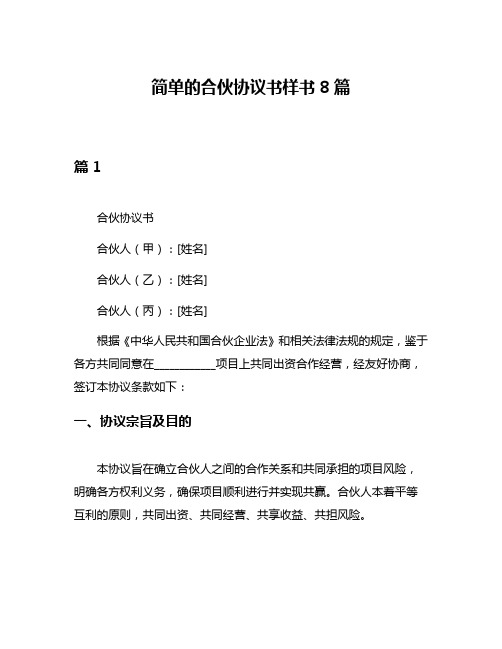 简单的合伙协议书样书 8 篇

篇 1

合伙协议书

合伙人（甲）：[姓名]

合伙人（乙）：[姓名]

合伙人（丙）：[姓名]

根据《中华人民共和国合伙企业法》和相关法律法规的规定，鉴于各方共同同意在__________项目上共同出资合作经营，经友好协商，签订本协议条款如下：

一、协议宗旨及目的

本协议旨在确立合伙人之间的合作关系和共同承担的项目风险，明确各方权利义务，确保项目顺利进行并实现共赢。合伙人本着平等互利的原则，共同出资、共同经营、共享收益、共担风险。